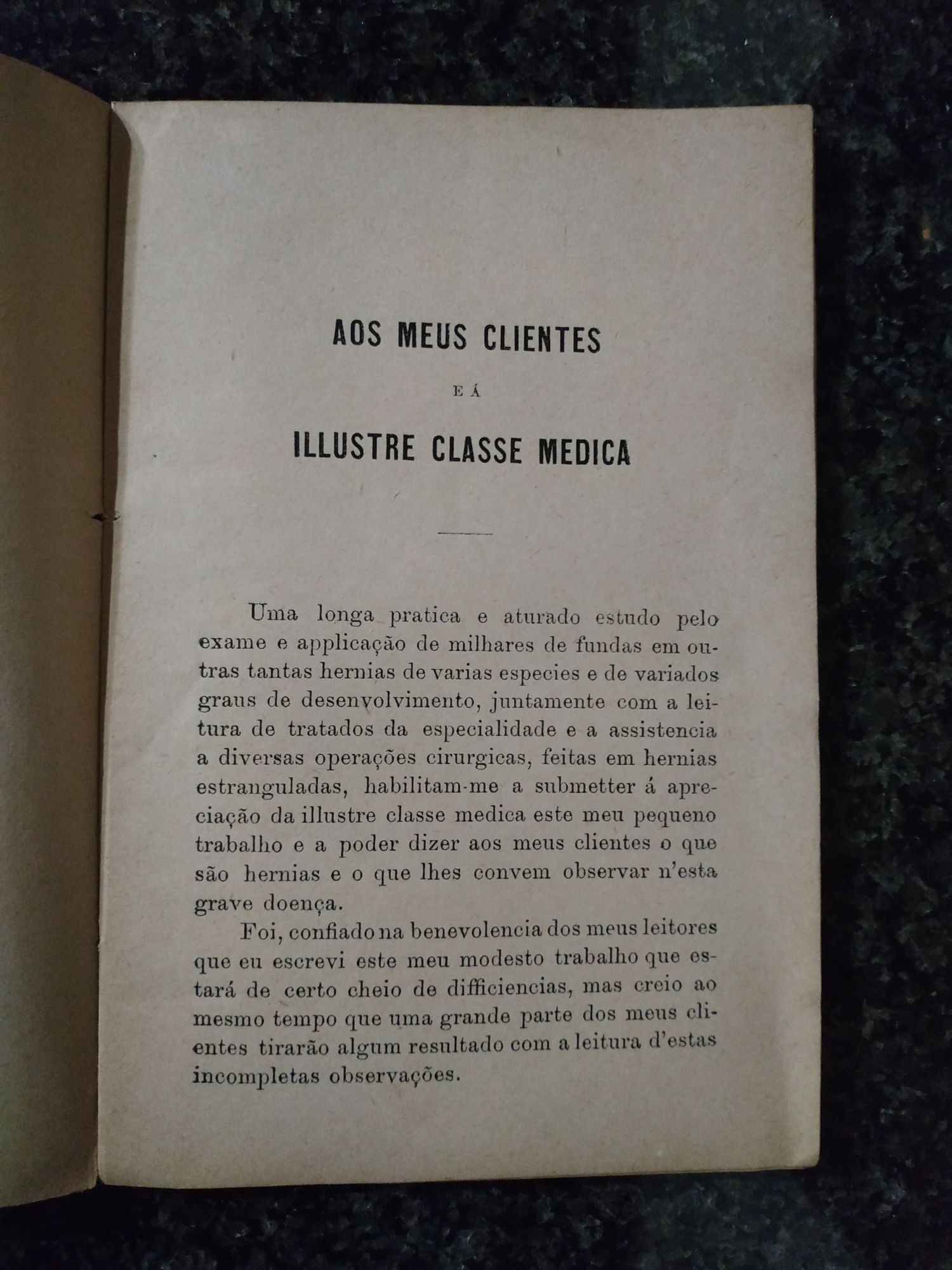 AOS MEUS CLIENTES

E Á

ILLUSTRE CLASSE MEDICA

Uma longa pratica e aturado estudo pelo exame e applicação de milhares de fundas em outras tantas hernias de varias especies e de variados graus de desenvolvimento, juntamente com a leitura de tratados da especialidade e a assistencia a diversas operações cirurgicas, feitas em hernias estranguladas, habilitam-me a submetter á apreciação da illustre classe medica este meu pequeno trabalho e a poder dizer aos meus clientes o que são hernias e o que lhes convem observar n'esta grave doença.

Foi, confiado na benevolencia dos meus leitores que eu escrevi este meu modesto trabalho que estará de certo cheio de difficiencias, mas creio ao mesmo tempo que uma grande parte dos meus clientes tirarão algum resultado com a leitura d'estas incompletas observações.